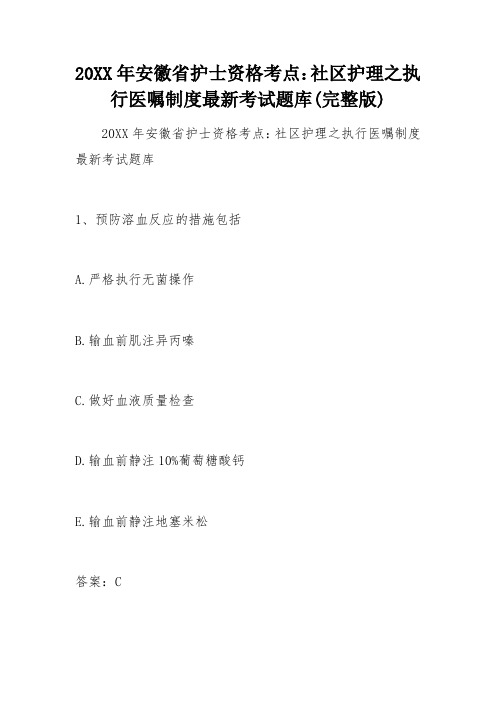 20XX 年安徽省护士资格考点：社区护理之执行医嘱制度最新考试题库(完整版)

20XX 年安徽省护士资格考点：社区护理之执行医嘱制度最新考试题库

1、预防溶血反应的措施包括

A.严格执行无菌操作

B.输血前肌注异丙嗪

C.做好血液质量检查

D.输血前静注 10%葡萄糖酸钙

E.输血前静注地塞米松

答案：C